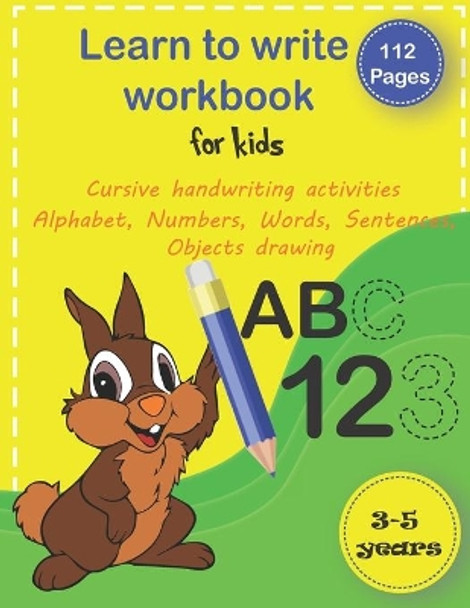 Learn to write workbook

112 Pages

for kids

Cursive handwriting activities
Alphabet, Numbers, Words, Sentences,
Objects drawing

ABC
123

3-5 years